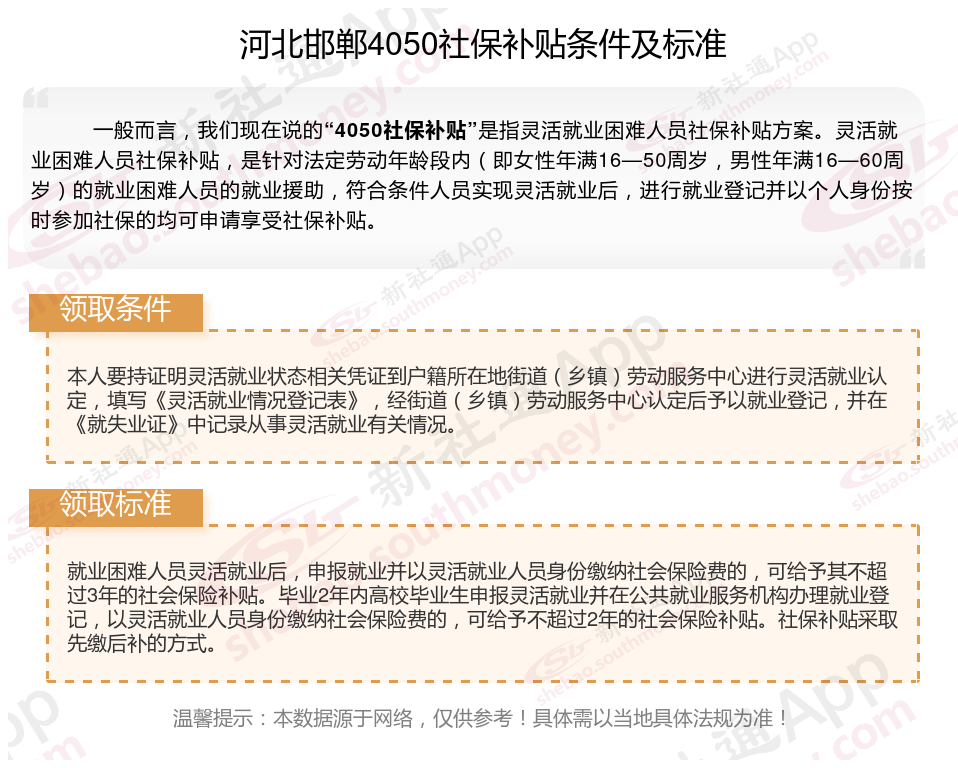 河北邯郸4050社保补贴条件及标准

一般而言，我们现在说的“4050社保补贴”是指灵活就业困难人员社保补贴方案。灵活就业困难人员社保补贴，是针对法定劳动年龄段内（即女性年满16—50周岁，男性年满16—60周岁）的就业困难人员的就业援助，符合条件人员实现灵活就业后，进行就业登记并以个人身份按时参加社保的均可申请享受社保补贴。

领取条件

本人要持证明灵活就业状态相关凭证到户籍所在地街道（乡镇）劳动服务中心进行灵活就业认定，填写《灵活就业情况登记表》，经街道（乡镇）劳动服务中心认定后予以就业登记，并在《就失业证》中记录从事灵活就业有关情况。

领取标准

就业困难人员灵活就业后，申报就业并以灵活就业人员身份缴纳社会保险费的，可给予其不超过3年的社会保险补贴。毕业2年内高校毕业生申报灵活就业并在公共就业服务机构办理就业登记，以灵活就业人员身份缴纳社会保险费的，可给予不超过2年的社会保险补贴。社保补贴采取先缴后补的方式。

温馨提示：本数据源于网络，仅供参考！具体需以当地具体法规为准！

新社通App
shebao.southmoney.com